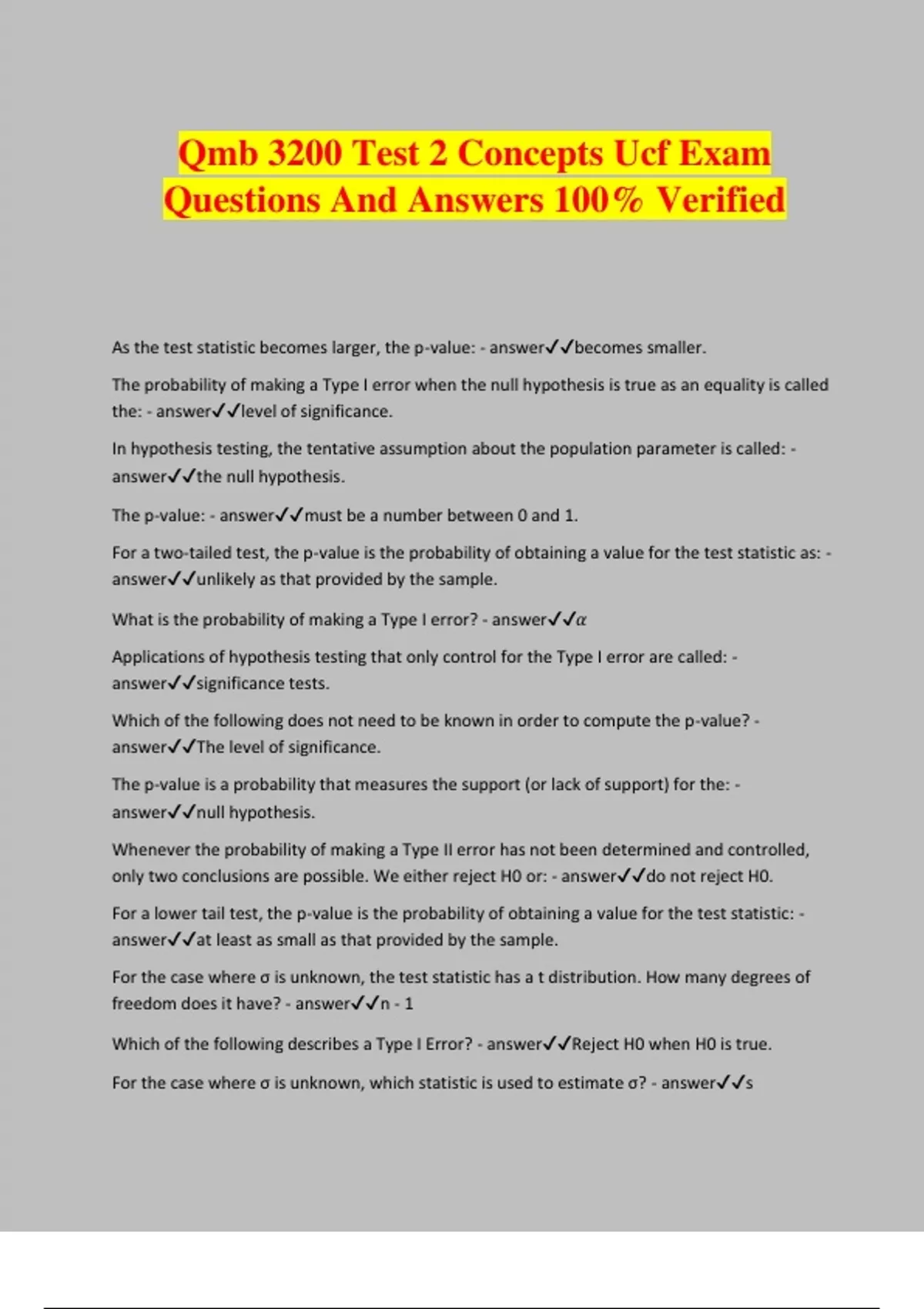 Qmb 3200 Test 2 Concepts Ucf Exam Questions And Answers 100% Verified

As the test statistic becomes larger, the p-value: - answer✓✓becomes smaller.

The probability of making a Type I error when the null hypothesis is true as an equality is called the: - answer✓✓level of significance.

In hypothesis testing, the tentative assumption about the population parameter is called: - answer✓✓the null hypothesis.

The p-value: - answer✓✓must be a number between 0 and 1.

For a two-tailed test, the p-value is the probability of obtaining a value for the test statistic as: - answer✓✓unlikely as that provided by the sample.

What is the probability of making a Type I error? - answer✓✓$\alpha$

Applications of hypothesis testing that only control for the Type I error are called: - answer✓✓significance tests.

Which of the following does not need to be known in order to compute the p-value? - answer✓✓The level of significance.

The p-value is a probability that measures the support (or lack of support) for the: - answer✓✓null hypothesis.

Whenever the probability of making a Type II error has not been determined and controlled, only two conclusions are possible. We either reject H0 or: - answer✓✓do not reject H0.

For a lower tail test, the p-value is the probability of obtaining a value for the test statistic: - answer✓✓at least as small as that provided by the sample.

For the case where σ is unknown, the test statistic has a t distribution. How many degrees of freedom does it have? - answer✓✓n - 1

Which of the following describes a Type I Error? - answer✓✓Reject H0 when H0 is true.

For the case where σ is unknown, which statistic is used to estimate σ? - answer✓✓s